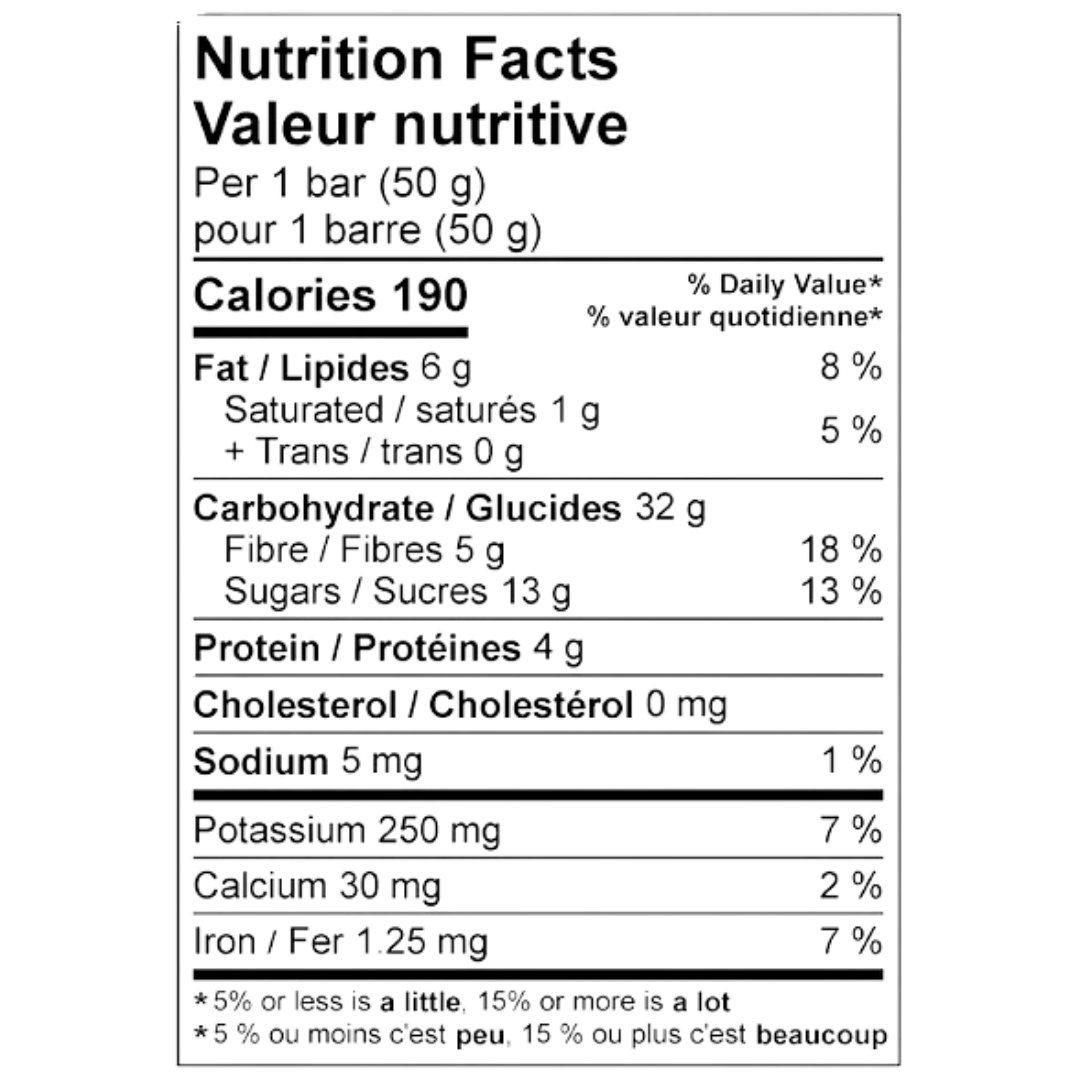 Nutrition Facts
Valeur nutritive
Per 1 bar (50 g)
pour 1 barre (50 g)

| Calories 190 | % Daily Value* % valeur quotidienne* |
|---|---|
| Fat / Lipides 6 g | 8 % |
| Saturated / saturés 1 g + Trans / trans 0 g | 5 % |
| Carbohydrate / Glucides 32 g | |
| Fibre / Fibres 5 g | 18 % |
| Sugars / Sucres 13 g | 13 % |
| Protein / Protéines 4 g | |
| Cholesterol / Cholestérol 0 mg | |
| Sodium 5 mg | 1 % |
| Potassium 250 mg | 7 % |
| Calcium 30 mg | 2 % |
| Iron / Fer 1.25 mg | 7 % |

*5% or less is a little, 15% or more is a lot
*5 % ou moins c'est peu, 15 % ou plus c'est beaucoup